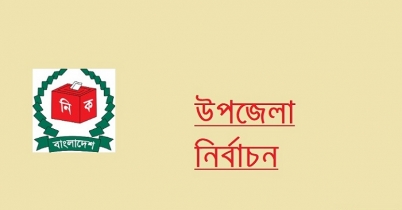 নি ক
বাংলাদেশ

উপজেলা
নির্বাচন